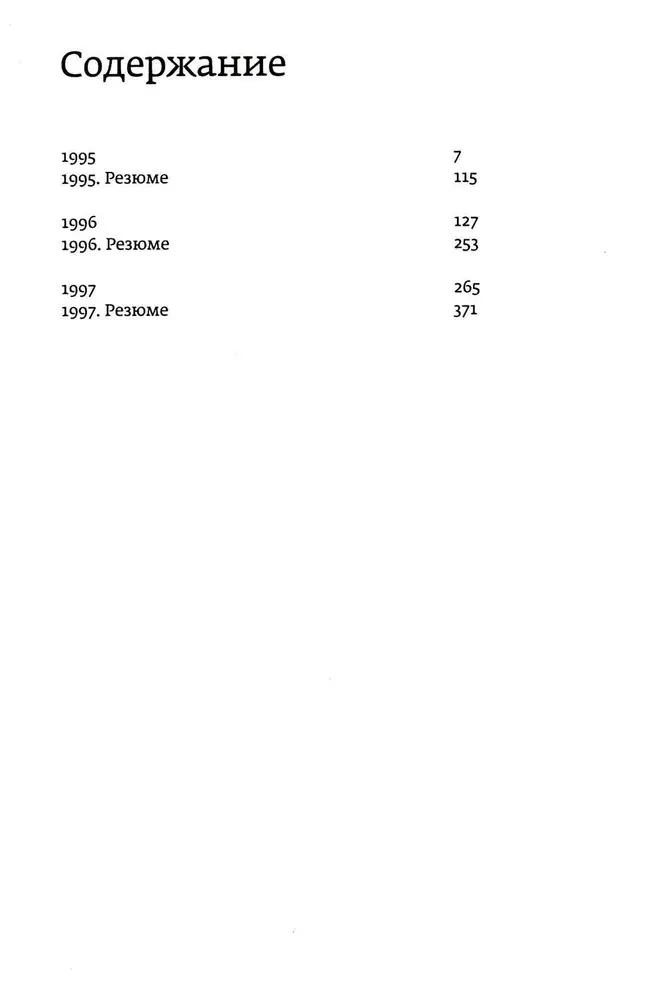 Содержание

1995 7
1995. Резюме 115

1996 127
1996. Резюме 253

1997 265
1997. Резюме 371